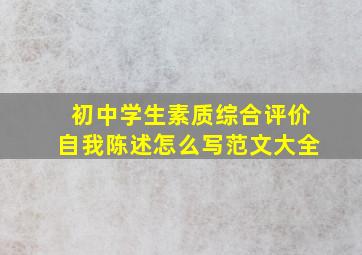 初中学生素质综合评价
自我陈述怎么写范文大全